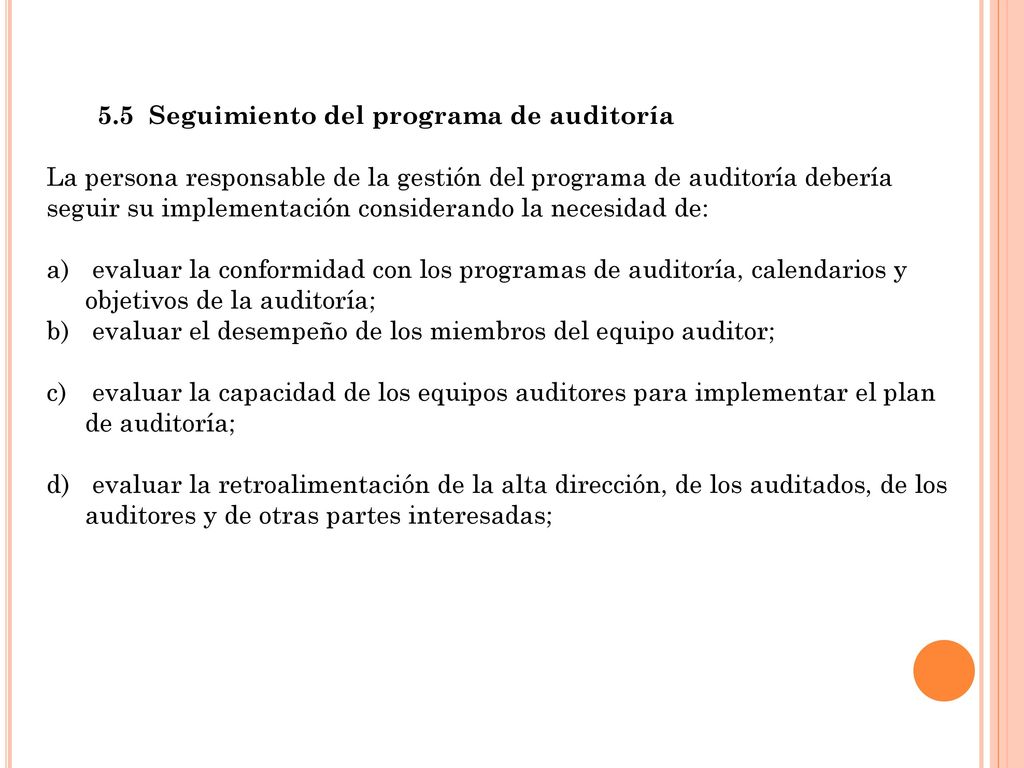 5.5 Seguimiento del programa de auditoría

La persona responsable de la gestión del programa de auditoría debería seguir su implementación considerando la necesidad de:

a) evaluar la conformidad con los programas de auditoría, calendarios y objetivos de la auditoría;
b) evaluar el desempeño de los miembros del equipo auditor;

c) evaluar la capacidad de los equipos auditores para implementar el plan de auditoría;

d) evaluar la retroalimentación de la alta dirección, de los auditados, de los auditores y de otras partes interesadas;